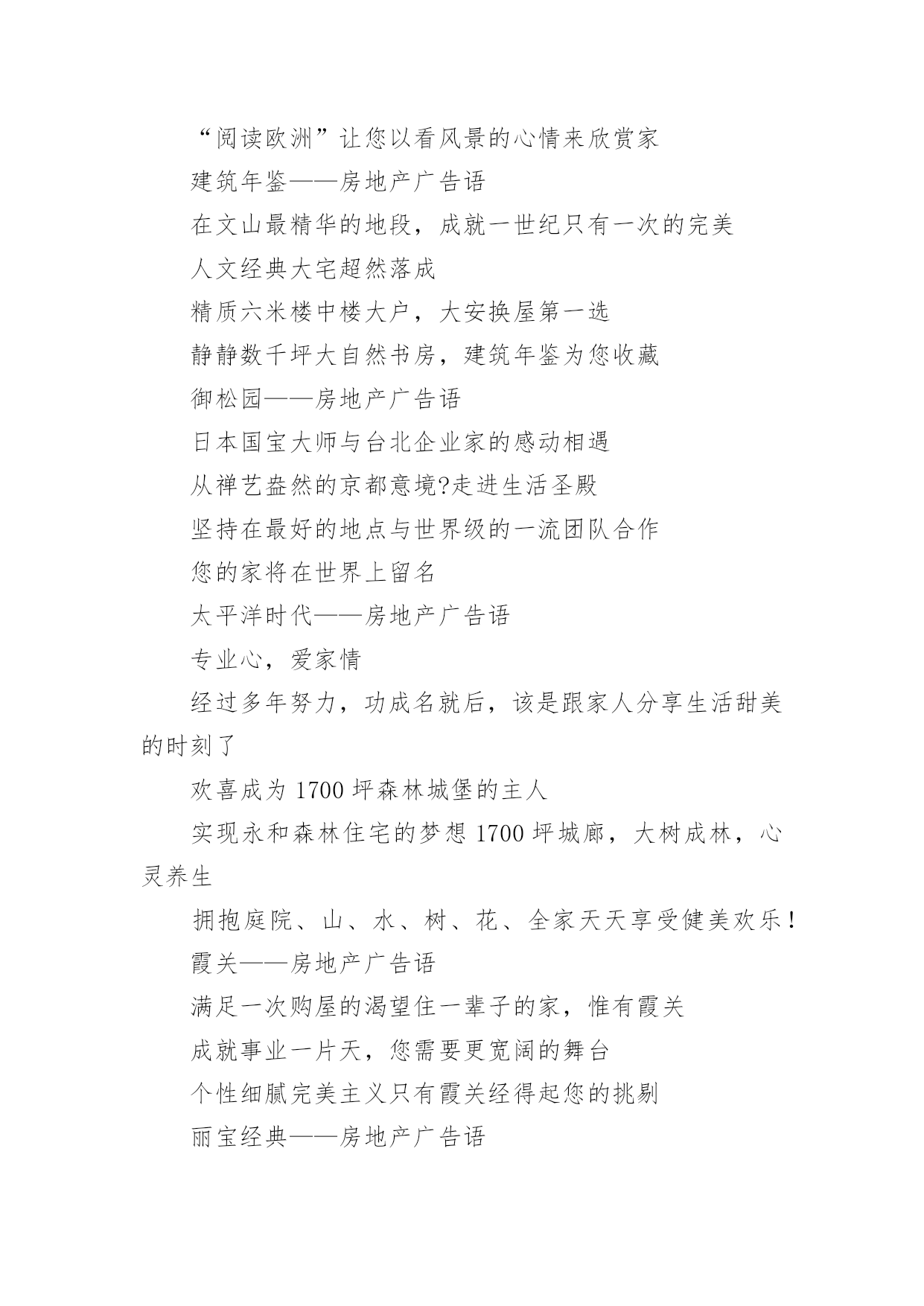 “阅读欧洲”让您以看风景的心情来欣赏家

建筑年鉴——房地产广告语

在文山最精华的地段，成就一世纪只有一次的完美

人文经典大宅超然落成

精质六米楼中楼大户，大安换屋第一选

静静数千坪大自然书房，建筑年鉴为您收藏

御松园——房地产广告语

日本国宝大师与台北企业家的感动相遇

从禅艺盎然的京都意境?走进生活圣殿

坚持在最好的地点与世界级的一流团队合作

您的家将在世界上留名

太平洋时代——房地产广告语

专业心，爱家情

经过多年努力，功成名就后，该是跟家人分享生活甜美的时刻了

欢喜成为 1700 坪森林城堡的主人

实现永和森林住宅的梦想 1700 坪城廊，大树成林，心灵养生

拥抱庭院、山、水、树、花、全家天天享受健美欢乐！

霞关——房地产广告语

满足一次购屋的渴望住一辈子的家，惟有霞关

成就事业一片天，您需要更宽阔的舞台

个性细腻完美主义只有霞关经得起您的挑剔

丽宝经典——房地产广告语